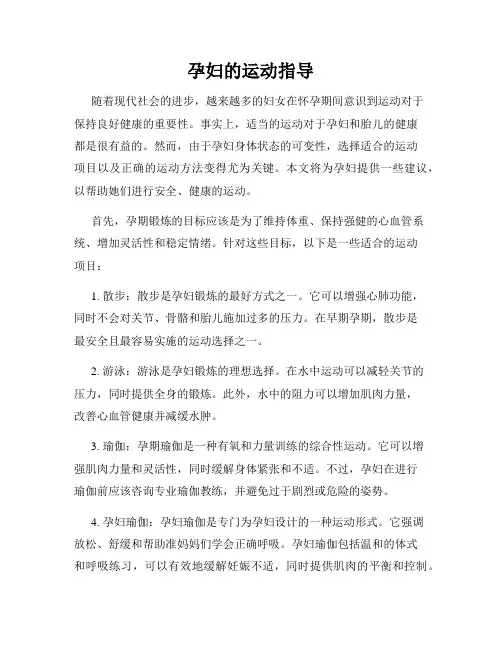 孕妇的运动指导

随着现代社会的进步，越来越多的妇女在怀孕期间意识到运动对于保持良好健康的重要性。事实上，适当的运动对于孕妇和胎儿的健康都是很有益的。然而，由于孕妇身体状态的可变性，选择适合的运动项目以及正确的运动方法变得尤为关键。本文将为孕妇提供一些建议，以帮助她们进行安全、健康的运动。

首先，孕期锻炼的目标应该是为了维持体重、保持强健的心血管系统、增加灵活性和稳定情绪。针对这些目标，以下是一些适合的运动项目：

1. 散步：散步是孕妇锻炼的最好方式之一。它可以增强心肺功能，同时不会对关节、骨骼和胎儿施加过多的压力。在早期孕期，散步是最安全且最容易实施的运动选择之一。

2. 游泳：游泳是孕妇锻炼的理想选择。在水中运动可以减轻关节的压力，同时提供全身的锻炼。此外，水中的阻力可以增加肌肉力量，改善心血管健康并减缓水肿。

3. 瑜伽：孕期瑜伽是一种有氧和力量训练的综合性运动。它可以增强肌肉力量和灵活性，同时缓解身体紧张和不适。不过，孕妇在进行瑜伽前应该咨询专业瑜伽教练，并避免过于剧烈或危险的姿势。

4. 孕妇瑜伽：孕妇瑜伽是专门为孕妇设计的一种运动形式。它强调放松、舒缓和帮助准妈妈们学会正确呼吸。孕妇瑜伽包括温和的体式和呼吸练习，可以有效地缓解妊娠不适，同时提供肌肉的平衡和控制。